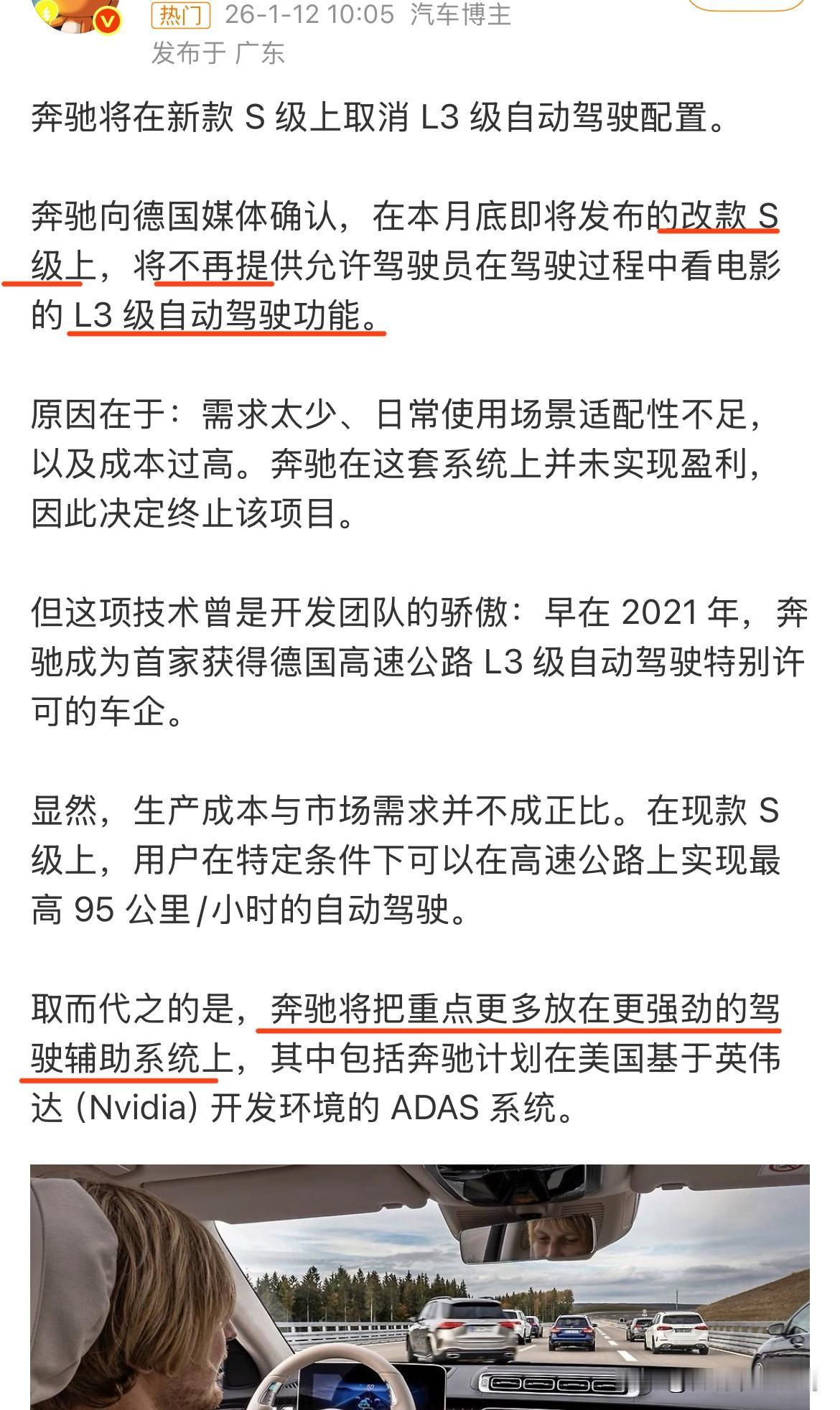 热门 26-1-12 10:05 汽车博主
发布于 广东

奔驰将在新款 S 级上取消 L3 级自动驾驶配置。

奔驰向德国媒体确认，在本月底即将发布的改款 S 级上，将不再提供允许驾驶员在驾驶过程中看电影的 L3 级自动驾驶功能。

原因在于：需求太少、日常使用场景适配性不足，以及成本过高。奔驰在这套系统上并未实现盈利，因此决定终止该项目。

但这项技术曾是开发团队的骄傲：早在 2021 年，奔驰成为首家获得德国高速公路 L3 级自动驾驶特别许可的车企。

显然，生产成本与市场需求并不成正比。在现款 S 级上，用户在特定条件下可以在高速公路上实现最高 95 公里/小时的自动驾驶。

取而代之的是，奔驰将把重点更多放在更强劲的驾驶辅助系统上，其中包括奔驰计划在美国基于英伟达 (Nvidia) 开发环境的 ADAS 系统。